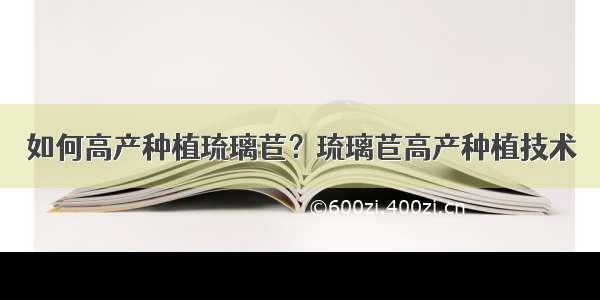 如何高产种植琉璃苣？琉璃苣高产种植技术

©600zi.400zi.cn